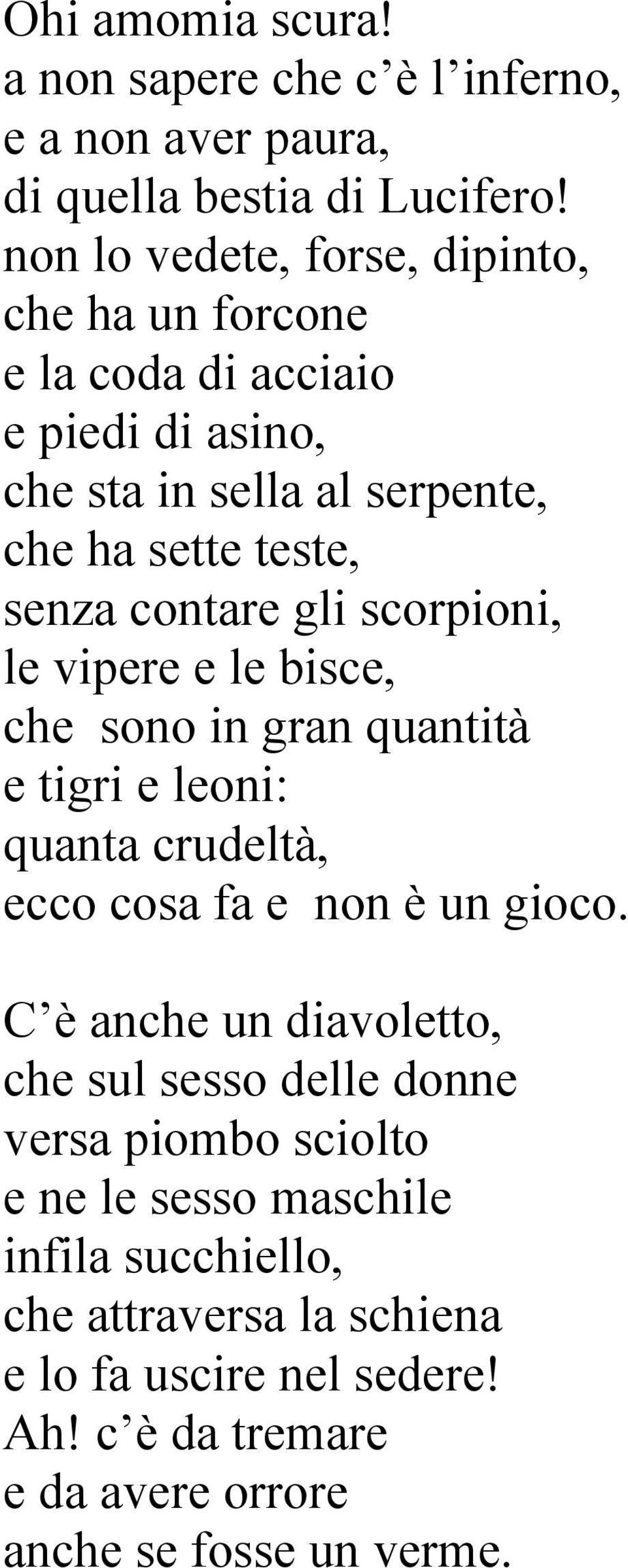 Ohi amomia scura!
a non sapere che c’è l’inferno,
e a non aver paura,
di quella bestia di Lucifero!
non lo vedete, forse, dipinto,
che ha un forcone
e la coda di acciaio
e piedi di asino,
che sta in sella al serpente,
che ha sette teste,
senza contare gli scorpioni,
le vipere e le bisce,
che sono in gran quantità
e tigri e leoni:
quanta crudeltà,
ecco cosa fa e non è un gioco.

C’è anche un diavoletto,
che sul sesso delle donne
versa piombo sciolto
e ne le sesso maschile
infila succhiello,
che attraversa la schiena
e lo fa uscire nel sedere!
Ah! c’è da tremare
e da avere orrore
anche se fosse un verme.